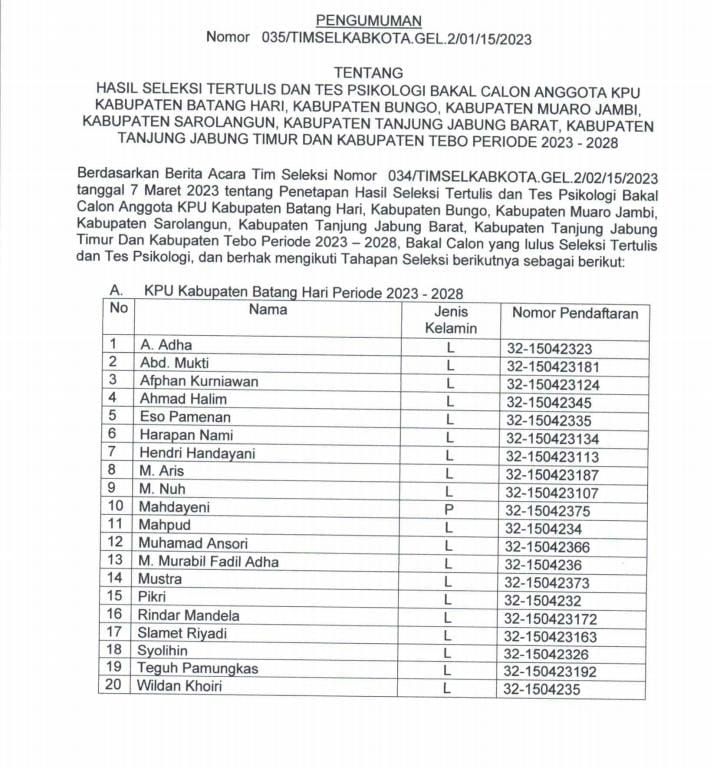 PENGUMUMAN
Nomor 035/TIMSELKABKOTA.GEL.2/01/15/2023

TENTANG
HASIL SELEKSI TERTULIS DAN TES PSIKOLOGI BAKAL CALON ANGGOTA KPU KABUPATEN BATANG HARI, KABUPATEN BUNGO, KABUPATEN MUARO JAMBI, KABUPATEN SAROLANGUN, KABUPATEN TANJUNG JABUNG BARAT, KABUPATEN TANJUNG JABUNG TIMUR DAN KABUPATEN TEBO PERIODE 2023 - 2028

Berdasarkan Berita Acara Tim Seleksi Nomor 034/TIMSELKABKOTA.GEL.2/02/15/2023 tanggal 7 Maret 2023 tentang Penetapan Hasil Seleksi Tertulis dan Tes Psikologi Bakal Calon Anggota KPU Kabupaten Batang Hari, Kabupaten Bungo, Kabupaten Muaro Jambi, Kabupaten Sarolangun, Kabupaten Tanjung Jabung Barat, Kabupaten Tanjung Jabung Timur Dan Kabupaten Tebo Periode 2023 – 2028, Bakal Calon yang lulus Seleksi Tertulis dan Tes Psikologi, dan berhak mengikuti Tahapan Seleksi berikutnya sebagai berikut:

A. KPU Kabupaten Batang Hari Periode 2023 - 2028

| No | Nama | Jenis Kelamin | Nomor Pendaftaran |
|---|---|---|---|
| 1 | A. Adha | L | 32-15042323 |
| 2 | Abd. Mukti | L | 32-150423181 |
| 3 | Afphan Kurniawan | L | 32-150423124 |
| 4 | Ahmad Halim | L | 32-15042345 |
| 5 | Eso Pamenan | L | 32-15042335 |
| 6 | Harapan Nami | L | 32-150423134 |
| 7 | Hendri Handayani | L | 32-150423113 |
| 8 | M. Aris | L | 32-150423187 |
| 9 | M. Nuh | L | 32-150423107 |
| 10 | Mahdayeni | P | 32-15042375 |
| 11 | Mahpud | L | 32-1504234 |
| 12 | Muhamad Ansori | L | 32-15042366 |
| 13 | M. Murabil Fadil Adha | L | 32-1504236 |
| 14 | Mustra | L | 32-15042373 |
| 15 | Pikri | L | 32-1504232 |
| 16 | Rindar Mandela | L | 32-150423172 |
| 17 | Slamet Riyadi | L | 32-150423163 |
| 18 | Syolihin | L | 32-15042326 |
| 19 | Teguh Pamungkas | L | 32-150423192 |
| 20 | Wildan Khoiri | L | 32-1504235 |